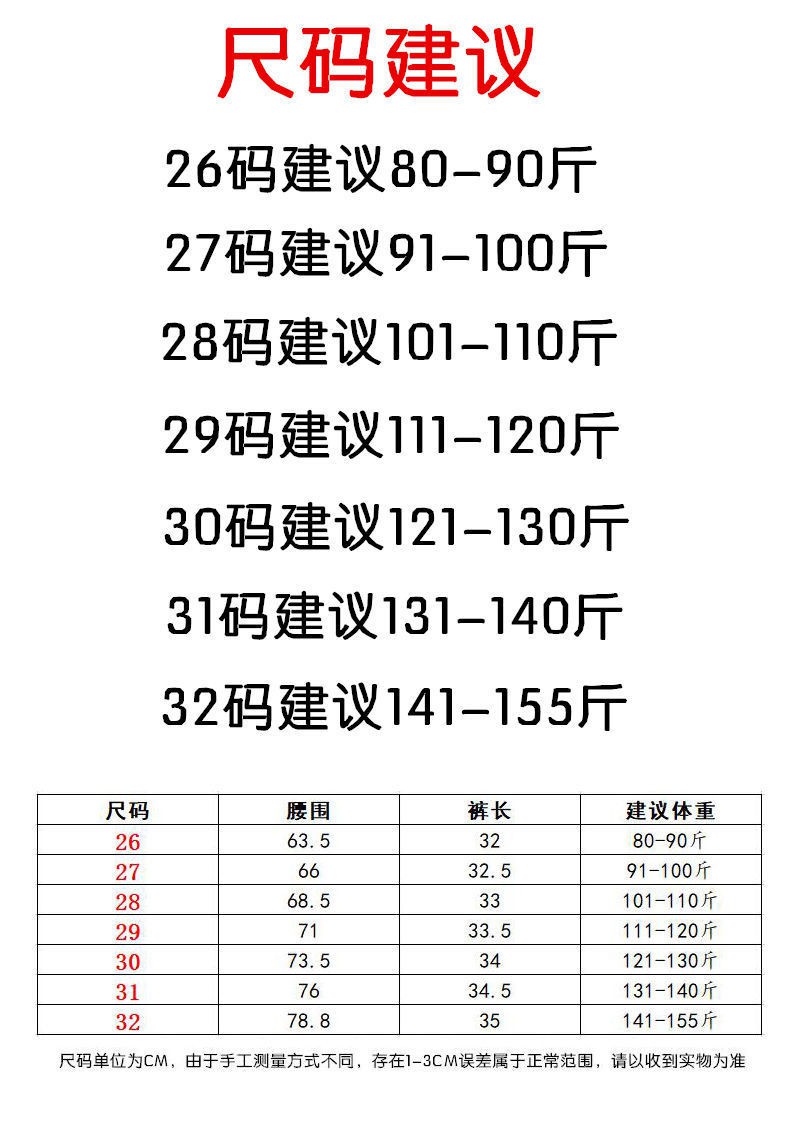 尺码建议

26码建议80-90斤

27码建议91-100斤

28码建议101-110斤

29码建议111-120斤

30码建议121-130斤

31码建议131-140斤

32码建议141-155斤

| 尺码 | 腰围 | 裤长 | 建议体重 |
|---|---|---|---|
| 26 | 63.5 | 32 | 80-90斤 |
| 27 | 66 | 32.5 | 91-100斤 |
| 28 | 68.5 | 33 | 101-110斤 |
| 29 | 71 | 33.5 | 111-120斤 |
| 30 | 73.5 | 34 | 121-130斤 |
| 31 | 76 | 34.5 | 131-140斤 |
| 32 | 78.8 | 35 | 141-155斤 |

尺码单位为CM，由于手工测量方式不同，存在1-3CM误差属于正常范围，请以收到实物为准